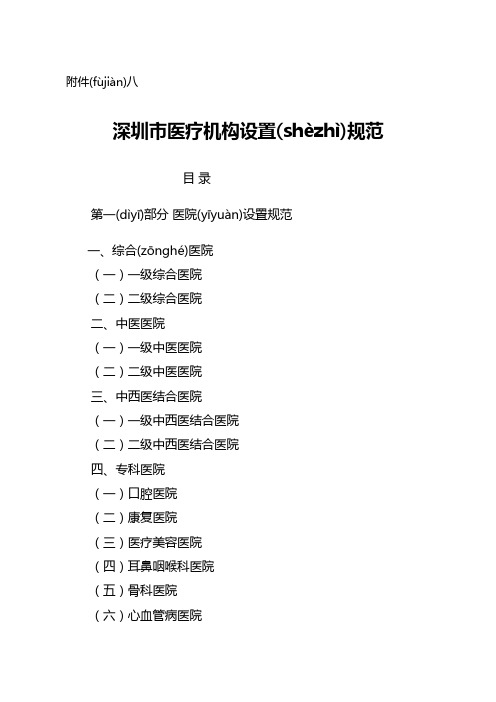 附件(fùjiàn)八

深圳市医疗机构设置(shèzhì)规范

目 录

第一(dìyī)部分 医院(yīyuàn)设置规范

一、综合(zōnghé)医院
（一）一级综合医院
（二）二级综合医院
二、中医医院
（一）一级中医医院
（二）二级中医医院
三、中西医结合医院
（一）一级中西医结合医院
（二）二级中西医结合医院
四、专科医院
（一）口腔医院
（二）康复医院
（三）医疗美容医院
（四）耳鼻咽喉科医院
（五）骨科医院
（六）心血管病医院